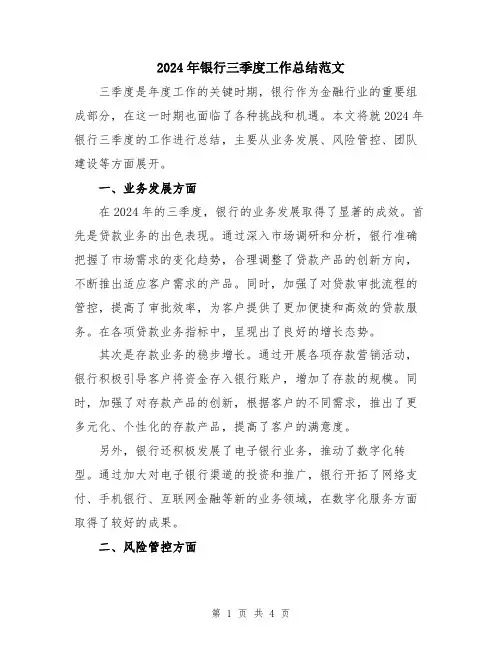 2024年银行三季度工作总结范文

三季度是年度工作的关键时期，银行作为金融行业的重要组成部分，在这一时期也面临了各种挑战和机遇。本文将就2024年银行三季度的工作进行总结，主要从业务发展、风险管控、团队建设等方面展开。

一、业务发展方面

在2024年的三季度，银行的业务发展取得了显著的成效。首先是贷款业务的出色表现。通过深入市场调研和分析，银行准确把握了市场需求的变化趋势，合理调整了贷款产品的创新方向，不断推出适应客户需求的产品。同时，加强了对贷款审批流程的管控，提高了审批效率，为客户提供了更加便捷和高效的贷款服务。在各项贷款业务指标中，呈现出了良好的增长态势。

其次是存款业务的稳步增长。通过开展各项存款营销活动，银行积极引导客户将资金存入银行账户，增加了存款的规模。同时，加强了对存款产品的创新，根据客户的不同需求，推出了更多元化、个性化的存款产品，提高了客户的满意度。

另外，银行还积极发展了电子银行业务，推动了数字化转型。通过加大对电子银行渠道的投资和推广，银行开拓了网络支付、手机银行、互联网金融等新的业务领域，在数字化服务方面取得了较好的成果。

二、风险管控方面

第 1 页 共 4 页